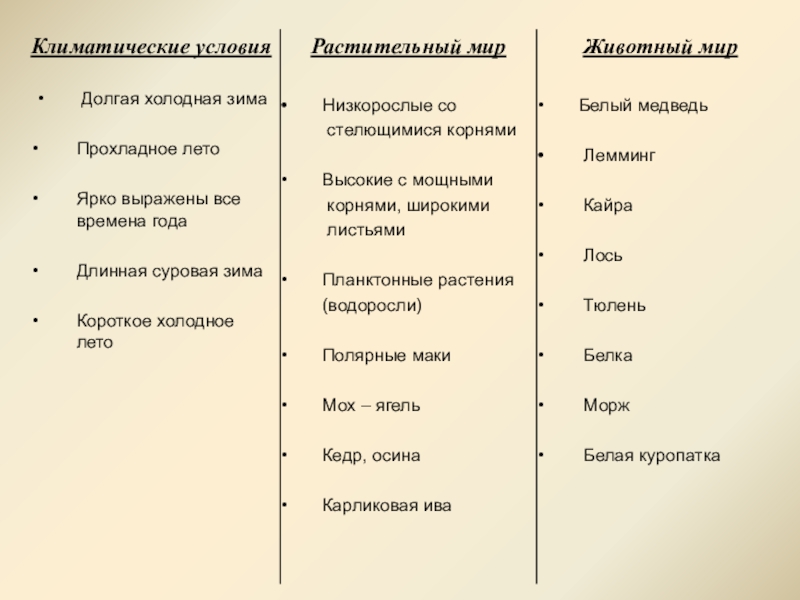 Климатические условия

• Долгая холодная зима

• Прохладное лето

• Ярко выражены все времена года

• Длинная суровая зима

• Короткое холодное лето

Растительный мир

• Низкорослые со стелющимися корнями

• Высокие с мощными корнями, широкими листьями

• Планктонные растения (водоросли)

• Полярные маки

• Мох – ягель

• Кедр, осина

• Карликовая ива

Животный мир

• Белый медведь

• Лемминг

• Кайра

• Лось

• Тюлень

• Белка

• Морж

• Белая куропатка